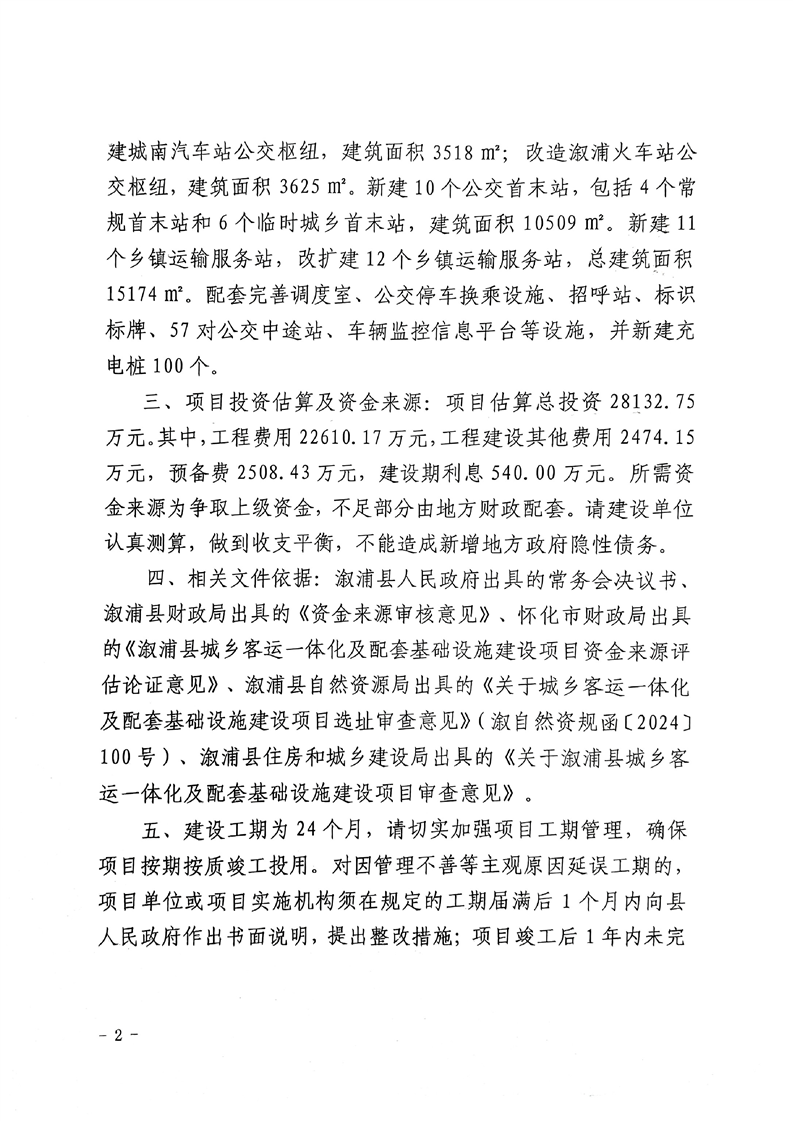 建城南汽车站公交枢纽，建筑面积 3518 ㎡；改造溆浦火车站公交枢纽，建筑面积 3625 ㎡。新建 10 个公交首末站，包括 4 个常规首末站和 6 个临时城乡首末站，建筑面积 10509 ㎡。新建 11 个乡镇运输服务站，改扩建 12 个乡镇运输服务站，总建筑面积 15174 ㎡。配套完善调度室、公交停车换乘设施、招呼站、标识标牌、57 对公交中途站、车辆监控信息平台等设施，并新建充电桩 100 个。

三、项目投资估算及资金来源：项目估算总投资 28132.75 万元。其中，工程费用 22610.17 万元，工程建设其他费用 2474.15 万元，预备费 2508.43 万元，建设期利息 540.00 万元。所需资金来源为争取上级资金，不足部分由地方财政配套。请建设单位认真测算，做到收支平衡，不能造成新增地方政府隐性债务。

四、相关文件依据：溆浦县人民政府出具的常务会决议书、溆浦县财政局出具的《资金来源审核意见》、怀化市财政局出具的《溆浦县城乡客运一体化及配套基础设施建设项目资金来源评估论证意见》、溆浦县自然资源局出具的《关于城乡客运一体化及配套基础设施建设项目选址审查意见》（溆自然资规函〔2024〕100 号）、溆浦县住房和城乡建设局出具的《关于溆浦县城乡客运一体化及配套基础设施建设项目审查意见》。

五、建设工期为 24 个月，请切实加强项目工期管理，确保项目按期按质竣工投用。对因管理不善等主观原因延误工期的，项目单位或项目实施机构须在规定的工期届满后 1 个月内向县人民政府作出书面说明，提出整改措施；项目竣工后 1 年内未完

- 2 -